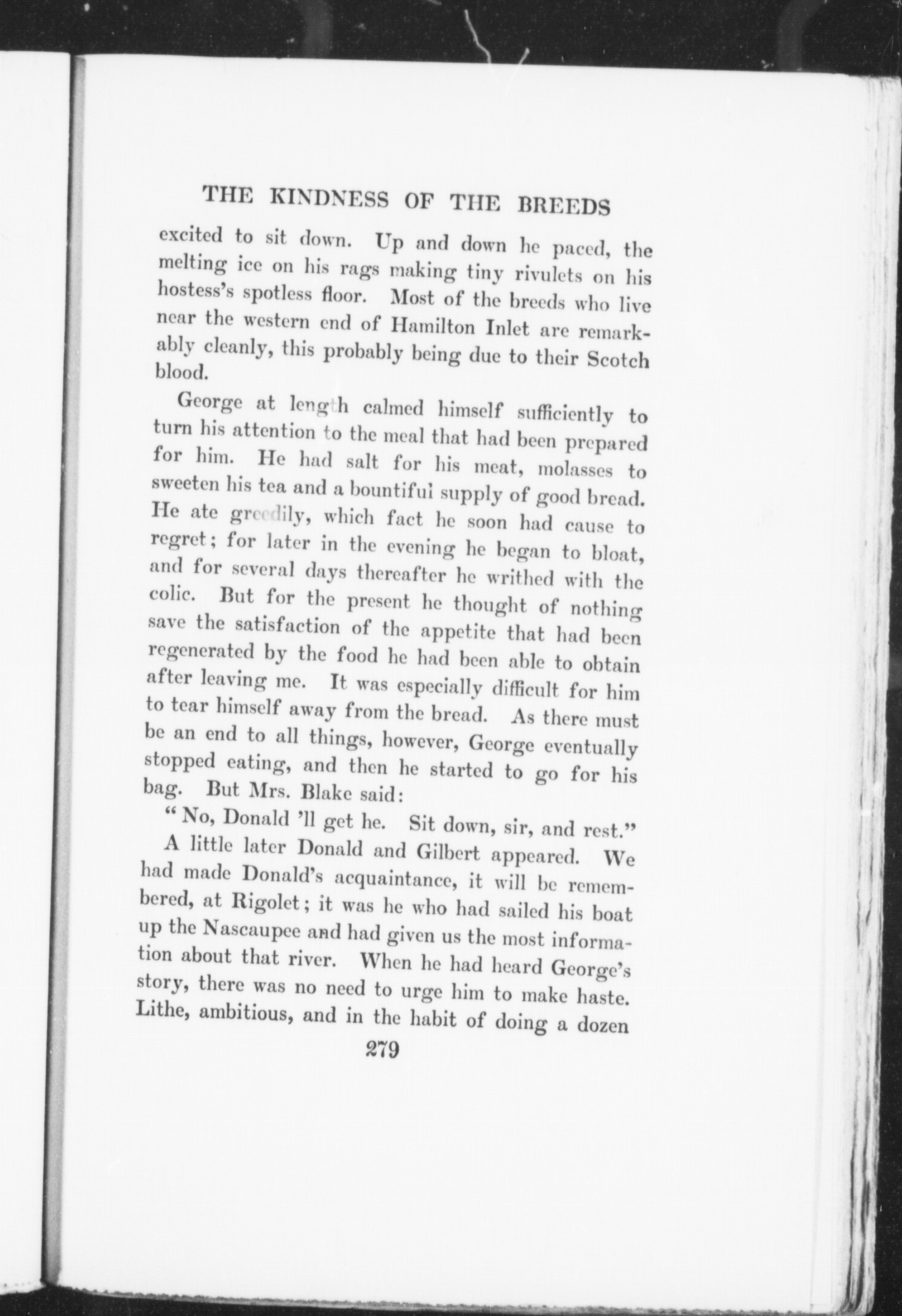 THE KINDNESS OF THE BREEDS

excited to sit down. Up and down he paced, the melting ice on his rags making tiny rivulets on his hostess's spotless floor. Most of the breeds who live near the western end of Hamilton Inlet are remarkably cleanly, this probably being due to their Scotch blood.

George at length calmed himself sufficiently to turn his attention to the meal that had been prepared for him. He had salt for his meat, molasses to sweeten his tea and a bountiful supply of good bread. He ate greedily, which fact he soon had cause to regret; for later in the evening he began to bloat, and for several days thereafter he writhed with the colic. But for the present he thought of nothing save the satisfaction of the appetite that had been regenerated by the food he had been able to obtain after leaving me. It was especially difficult for him to tear himself away from the bread. As there must be an end to all things, however, George eventually stopped eating, and then he started to go for his bag. But Mrs. Blake said:

"No, Donald 'll get he. Sit down, sir, and rest."

A little later Donald and Gilbert appeared. We had made Donald's acquaintance, it will be remembered, at Rigolet; it was he who had sailed his boat up the Nascaupee and had given us the most information about that river. When he had heard George's story, there was no need to urge him to make haste. Lithe, ambitious, and in the habit of doing a dozen

279